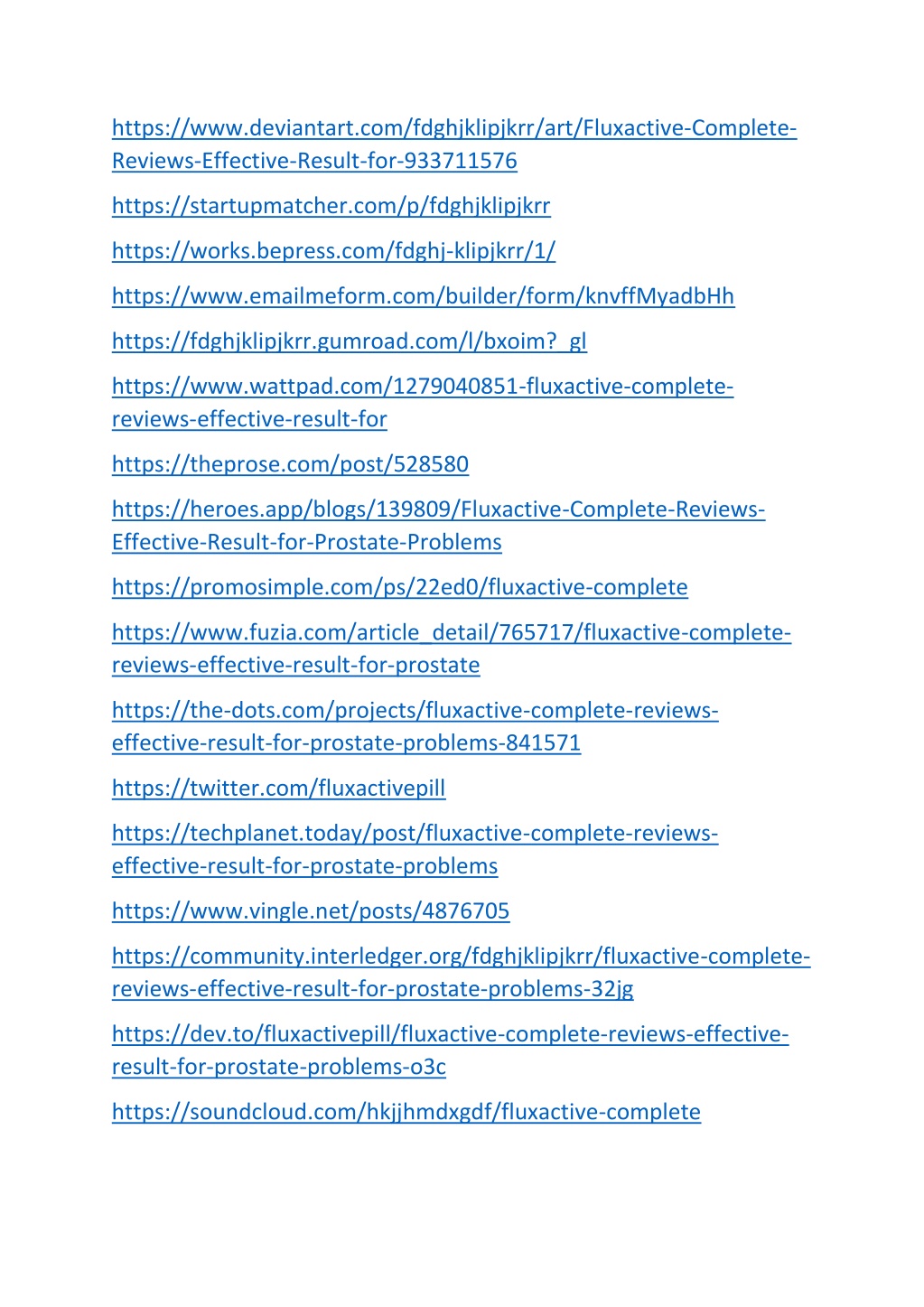 https://www.deviantart.com/fdghjklipjkrr/art/Fluxactive-Complete-Reviews-Effective-Result-for-933711576

https://startupmatcher.com/p/fdghjklipjkrr

https://works.bepress.com/fdghj-klipjkrr/1/

https://www.emailmeform.com/builder/form/knvffMyadbHh

https://fdghjklipjkrr.gumroad.com/l/bxoim?_gl

https://www.wattpad.com/1279040851-fluxactive-complete-reviews-effective-result-for

https://theprose.com/post/528580

https://heroes.app/blogs/139809/Fluxactive-Complete-Reviews-Effective-Result-for-Prostate-Problems

https://promosimple.com/ps/22ed0/fluxactive-complete

https://www.fuzia.com/article_detail/765717/fluxactive-complete-reviews-effective-result-for-prostate

https://the-dots.com/projects/fluxactive-complete-reviews-effective-result-for-prostate-problems-841571

https://twitter.com/fluxactivepill

https://techplanet.today/post/fluxactive-complete-reviews-effective-result-for-prostate-problems

https://www.vingle.net/posts/4876705

https://community.interledger.org/fdghjklipjkrr/fluxactive-complete-reviews-effective-result-for-prostate-problems-32jg

https://dev.to/fluxactivepill/fluxactive-complete-reviews-effective-result-for-prostate-problems-o3c

https://soundcloud.com/hkjjhmdxgdf/fluxactive-complete